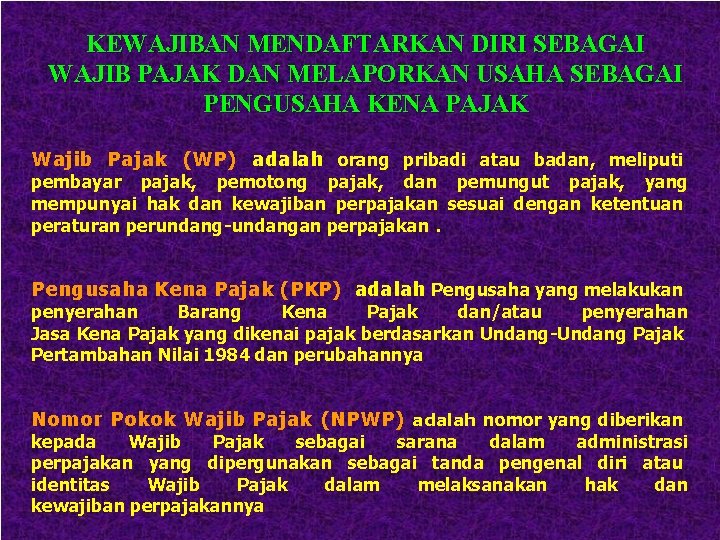 KEWAJIBAN MENDAFTARKAN DIRI SEBAGAI WAJIB PAJAK DAN MELAPORKAN USAHA SEBAGAI PENGUSAHA KENA PAJAK

Wajib Pajak (WP) adalah orang pribadi atau badan, meliputi pembayar pajak, pemotong pajak, dan pemungut pajak, yang mempunyai hak dan kewajiban perpajakan sesuai dengan ketentuan peraturan perundang-undangan perpajakan .

Pengusaha Kena Pajak (PKP) adalah Pengusaha yang melakukan penyerahan Barang Kena Pajak dan/atau penyerahan Jasa Kena Pajak yang dikenai pajak berdasarkan Undang-Undang Pajak Pertambahan Nilai 1984 dan perubahannya

Nomor Pokok Wajib Pajak (NPWP) adalah nomor yang diberikan kepada Wajib Pajak sebagai sarana dalam administrasi perpajakan yang dipergunakan sebagai tanda pengenal diri atau identitas Wajib Pajak dalam melaksanakan hak dan kewajiban perpajakannya